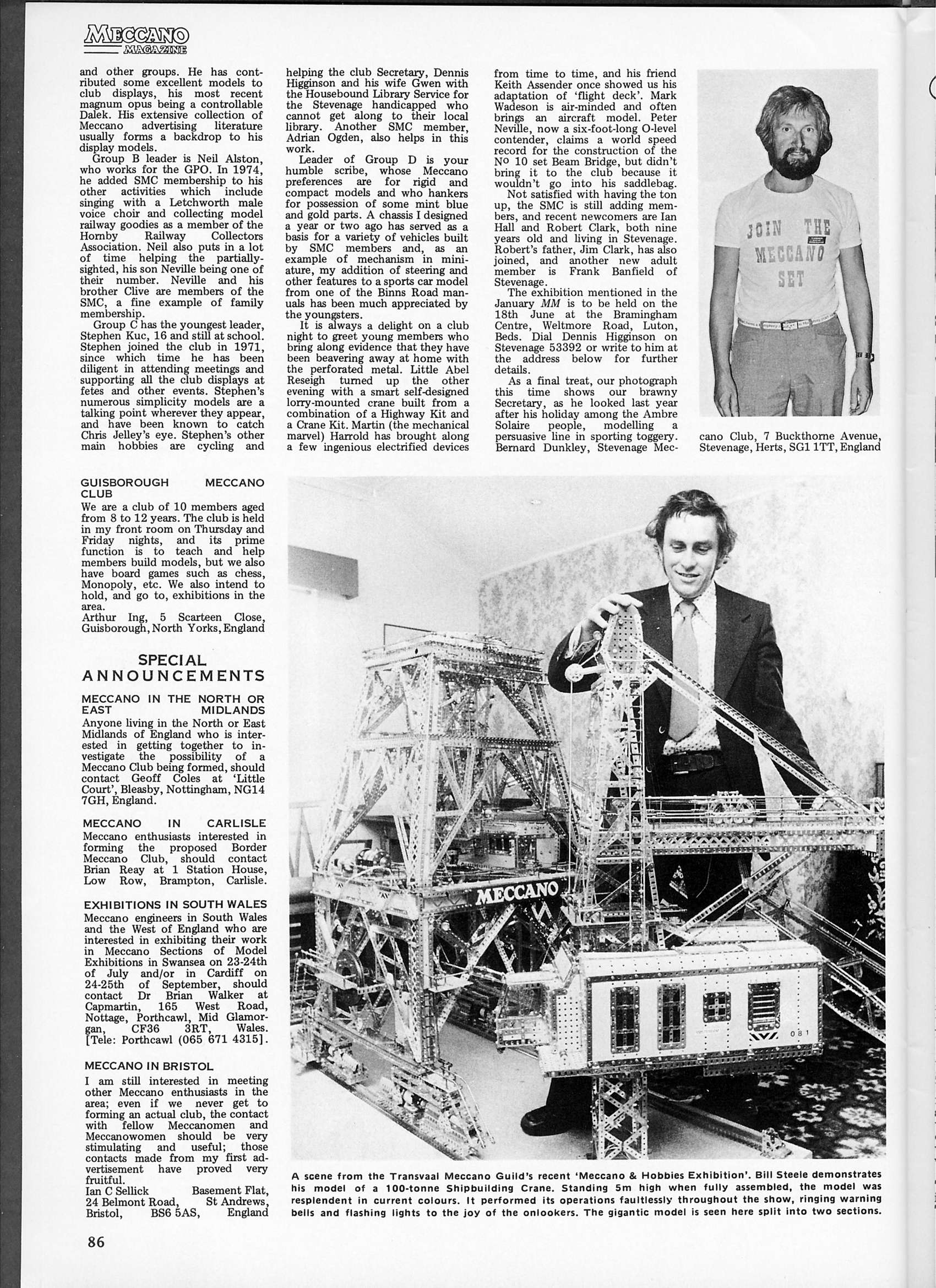 MECCANO MAGAZINE

and other groups. He has contributed some excellent models to club displays, his most recent magnum opus being a controllable Dalek. His extensive collection of Meccano advertising literature usually forms a backdrop to his display models.

Group B leader is Neil Alston, who works for the GPO. In 1974, he added SMC membership to his other activities which include singing with a Letchworth male voice choir and collecting model railway goodies as a member of the Hornby Railway Collectors Association. Neil also puts in a lot of time helping the partially-sighted, his son Neville being one of their number. Neville and his brother Clive are members of the SMC, a fine example of family membership.

Group C has the youngest leader, Stephen Kuc, 16 and still at school. Stephen joined the club in 1971, since which time he has been diligent in attending meetings and supporting all the club displays at fetes and other events. Stephen's numerous simplicity models are a talking point wherever they appear, and have been known to catch Chris Jelley's eye. Stephen's other main hobbies are cycling and helping the club Secretary, Dennis Higginson and his wife Gwen with the Housebound Library Service for the Stevenage handicapped who cannot get along to their local library. Another SMC member, Adrian Ogden, also helps in this work.

Leader of Group D is your humble scribe, whose Meccano preferences are for rigid and compact models and who hankers for possession of some mint blue and gold parts. A chassis I designed a year or two ago has served as a basis for a variety of vehicles built by SMC members and, as an example of mechanism in miniature, my addition of steering and other features to a sports car model from one of the Binns Road manuals has been much appreciated by the youngsters.

It is always a delight on a club night to greet young members who bring along evidence that they have been beavering away at home with the perforated metal. Little Abel Reseigh turned up the other evening with a smart self-designed lorry-mounted crane built from a combination of a Highway Kit and a Crane Kit. Martin (the mechanical marvel) Harrold has brought along a few ingenious electrified devices from time to time, and his friend Keith Assender once showed us his adaptation of 'flight deck'. Mark Wadeson is air-minded and often brings an aircraft model. Peter Neville, now a six-foot-long O-level contender, claims a world speed record for the construction of the Nº 10 set Beam Bridge, but didn't bring it to the club because it wouldn't go into his saddlebag.

Not satisfied with having the ton up, the SMC is still adding members, and recent newcomers are Ian Hall and Robert Clark, both nine years old and living in Stevenage. Robert's father, Jim Clark, has also joined, and another new adult member is Frank Banfield of Stevenage.

The exhibition mentioned in the January MM is to be held on the 18th June at the Bramingham Centre, Weltmore Road, Luton, Beds. Dial Dennis Higginson on Stevenage 53392 or write to him at the address below for further details.

As a final treat, our photograph this time shows our brawny Secretary, as he looked last year after his holiday among the Ambre Solaire people, modelling a persuasive line in sporting toggery.
Bernard Dunkley, Stevenage Meccano Club, 7 Buckthorne Avenue, Stevenage, Herts, SG1 1TT, England

JOIN THE MECCANO SET

GUISBOROUGH MECCANO CLUB
We are a club of 10 members aged from 8 to 12 years. The club is held in my front room on Thursday and Friday nights, and its prime function is to teach and help members build models, but we also have board games such as chess, Monopoly, etc. We also intend to hold, and go to, exhibitions in the area.
Arthur Ing, 5 Scarteen Close, Guisborough, North Yorks, England

SPECIAL ANNOUNCEMENTS

MECCANO IN THE NORTH OR EAST MIDLANDS
Anyone living in the North or East Midlands of England who is interested in getting together to investigate the possibility of a Meccano Club being formed, should contact Geoff Coles at 'Little Court', Bleasby, Nottingham, NG14 7GH, England.

MECCANO IN CARLISLE
Meccano enthusiasts interested in forming the proposed Border Meccano Club, should contact Brian Reay at 1 Station House, Low Row, Brampton, Carlisle.

EXHIBITIONS IN SOUTH WALES
Meccano engineers in South Wales and the West of England who are interested in exhibiting their work in Meccano Sections of Model Exhibitions in Swansea on 23-24th of July and/or in Cardiff on 24-25th of September, should contact Dr Brian Walker at Capmartin, 165 West Road, Nottage, Porthcawl, Mid Glamorgan, CF36 3RT, Wales. [Tele: Porthcawl (065 671 4315].

MECCANO IN BRISTOL
I am still interested in meeting other Meccano enthusiasts in the area; even if we never get to forming an actual club, the contact with fellow Meccanomen and Meccanowomen should be very stimulating and useful; those contacts made from my first advertisement have proved very fruitful.
Ian C Sellick Basement Flat, 24 Belmont Road, St Andrews, Bristol, BS6 5AS, England

MECCANO

081

A scene from the Transvaal Meccano Guild's recent 'Meccano & Hobbies Exhibition'. Bill Steele demonstrates his model of a 100-tonne Shipbuilding Crane. Standing 5m high when fully assembled, the model was resplendent in current colours. It performed its operations faultlessly throughout the show, ringing warning bells and flashing lights to the joy of the onlookers. The gigantic model is seen here split into two sections.

86